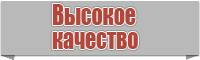 Высокое качество